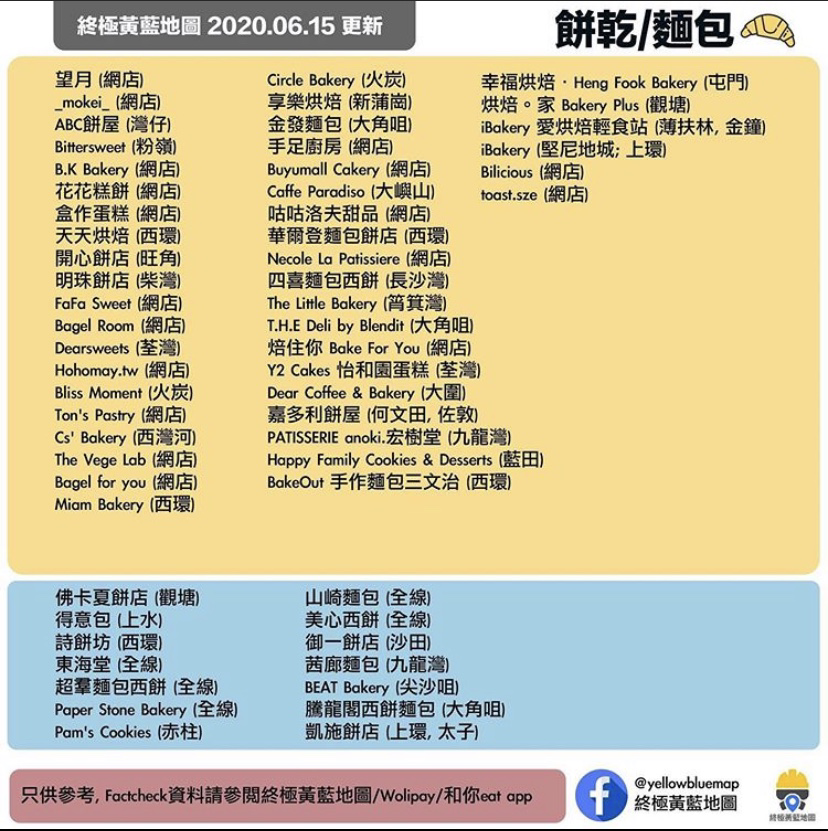 終極黃藍地圖 2020.06.15 更新

餅乾/麵包

望月 (網店)
_mokei_ (網店)
ABC餅屋 (灣仔)
Bittersweet (粉嶺)
B.K Bakery (網店)
花花糕餅 (網店)
盒作蛋糕 (網店)
天天烘焙 (西環)
開心餅店 (旺角)
明珠餅店 (柴灣)
FaFa Sweet (網店)
Bagel Room (網店)
Dearsweets (荃灣)
Hohomay.tw (網店)
Bliss Moment (火炭)
Ton's Pastry (網店)
Cs' Bakery (西灣河)
The Vege Lab (網店)
Bagel for you (網店)
Miam Bakery (西環)

Circle Bakery (火炭)
享樂烘焙 (新蒲崗)
金發麵包 (大角咀)
手足廚房 (網店)
Buyumall Cakery (網店)
Caffe Paradiso (大嶼山)
咕咕洛夫甜品 (網店)
華爾登麵包餅店 (西環)
Necole La Patissiere (網店)
四喜麵包西餅 (長沙灣)
The Little Bakery (筲箕灣)
T.H.E Deli by Blendit (大角咀)
焙住你 Bake For You (網店)
Y2 Cakes 怡和園蛋糕 (荃灣)
Dear Coffee & Bakery (大圍)
嘉多利餅屋 (何文田, 佐敦)
PATISSERIE anoki.宏樹堂 (九龍灣)
Happy Family Cookies & Desserts (藍田)
BakeOut 手作麵包三文治 (西環)

幸福烘焙 · Heng Fook Bakery (屯門)
烘焙。家 Bakery Plus (觀塘)
iBakery 愛烘焙輕食站 (薄扶林, 金鐘)
iBakery (堅尼地城; 上環)
Bilicious (網店)
toast.sze (網店)

佛卡夏餅店 (觀塘)
得意包 (上水)
詩餅坊 (西環)
東海堂 (全線)
超羣麵包西餅 (全線)
Paper Stone Bakery (全線)
Pam's Cookies (赤柱)

山崎麵包 (全線)
美心西餅 (全線)
御一餅店 (沙田)
茜廊麵包 (九龍灣)
BEAT Bakery (尖沙咀)
騰龍閣西餅麵包 (大角咀)
凱施餅店 (上環, 太子)

只供參考, Factcheck資料請參閱終極黃藍地圖/Wolipay/和你eat app

@yellowbluemap
終極黃藍地圖

終極黃藍地圖